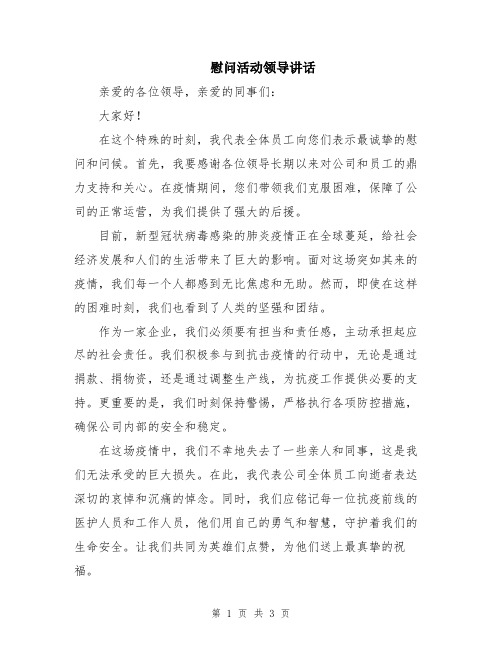 慰问活动领导讲话

亲爱的各位领导，亲爱的同事们：

大家好！

在这个特殊的时刻，我代表全体员工向您们表示最诚挚的慰问和问候。首先，我要感谢各位领导长期以来对公司和员工的鼎力支持和关心。在疫情期间，您们带领我们克服困难，保障了公司的正常运营，为我们提供了强大的后援。

目前，新型冠状病毒感染的肺炎疫情正在全球蔓延，给社会经济发展和人们的生活带来了巨大的影响。面对这场突如其来的疫情，我们每一个人都感到无比焦虑和无助。然而，即使在这样的困难时刻，我们也看到了人类的坚强和团结。

作为一家企业，我们必须要有担当和责任感，主动承担起应尽的社会责任。我们积极参与到抗击疫情的行动中，无论是通过捐款、捐物资，还是通过调整生产线，为抗疫工作提供必要的支持。更重要的是，我们时刻保持警惕，严格执行各项防控措施，确保公司内部的安全和稳定。

在这场疫情中，我们不幸地失去了一些亲人和同事，这是我们无法承受的巨大损失。在此，我代表公司全体员工向逝者表达深切的哀悼和沉痛的悼念。同时，我们应铭记每一位抗疫前线的医护人员和工作人员，他们用自己的勇气和智慧，守护着我们的生命安全。让我们共同为英雄们点赞，为他们送上最真挚的祝福。

第 1 页 共 3 页